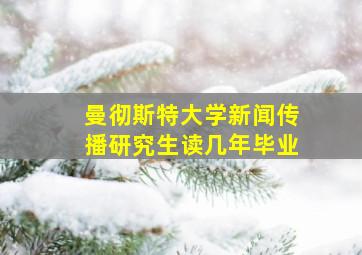 曼彻斯特大学新闻传播研究生读几年毕业